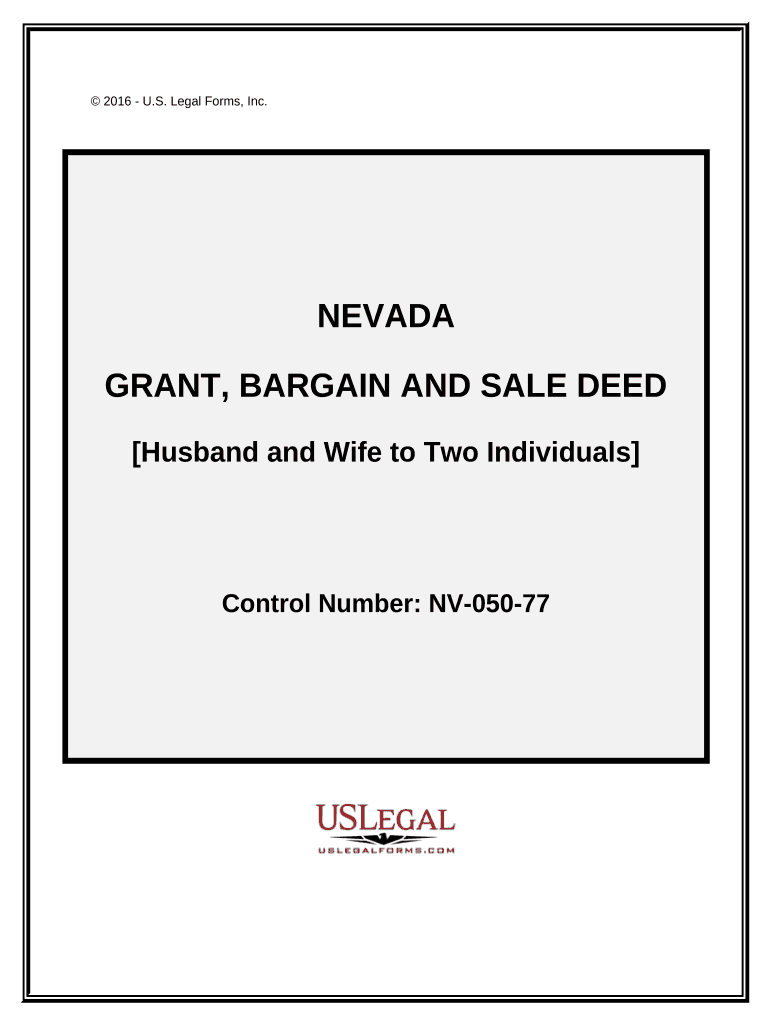 © 2016 - U.S. Legal Forms, Inc.

NEVADA

GRANT, BARGAIN AND SALE DEED

[Husband and Wife to Two Individuals]

Control Number: NV-050-77

USLEGAL

USLEGALFORMS.COM